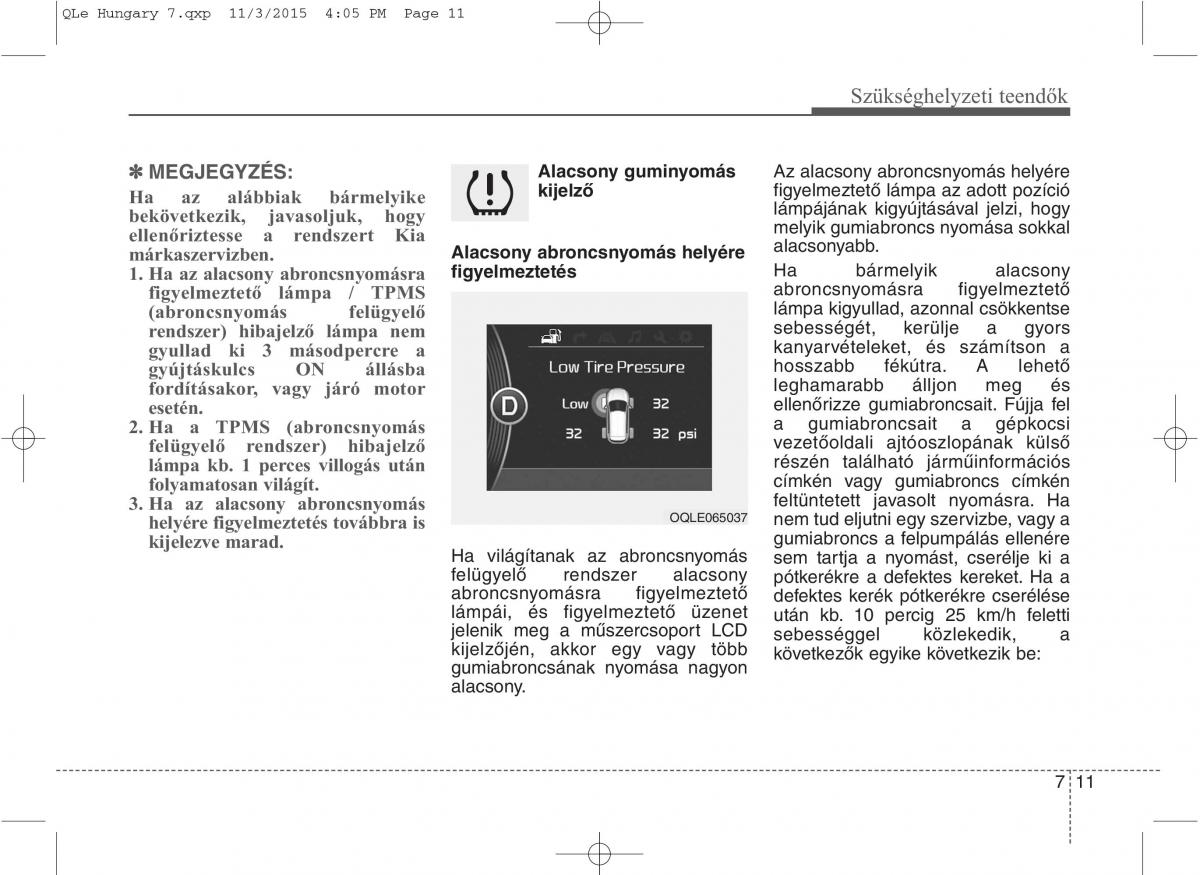 QLe Hungary 7.qxp 11/3/2015 4:05 PM Page 11

Szükséghelyzeti teendők

✽ MEGJEGYZÉS:

Ha az alábbiak bármelyike bekövetkezik, javasoljuk, hogy ellenőriztesse a rendszert Kia márkaszervizben.

1. Ha az alacsony abroncsnyomásra figyelmeztető lámpa / TPMS (abroncsnyomás felügyelő rendszer) hibajelző lámpa nem gyullad ki 3 másodpercre a gyújtáskulcs ON állásba fordításakor, vagy járó motor esetén.
2. Ha a TPMS (abroncsnyomás felügyelő rendszer) hibajelző lámpa kb. 1 perces villogás után folyamatosan világít.
3. Ha az alacsony abroncsnyomás helyére figyelmeztetés továbbra is kijelezve marad.

Alacsony guminyomás kijelző

Alacsony abroncsnyomás helyére figyelmeztetés

Low Tire Pressure

D

Low 32

32 32 psi

OQLE065037

Ha világítanak az abroncsnyomás felügyelő rendszer alacsony abroncsnyomásra figyelmeztető lámpái, és figyelmeztető üzenet jelenik meg a műszercsoport LCD kijelzőjén, akkor egy vagy több gumiabroncsának nyomása nagyon alacsony.

Az alacsony abroncsnyomás helyére figyelmeztető lámpa az adott pozíció lámpájának kigyújtásával jelzi, hogy melyik gumiabroncs nyomása sokkal alacsonyabb.

Ha bármelyik alacsony abroncsnyomásra figyelmeztető lámpa kigyullad, azonnal csökkentse sebességét, kerülje a gyors kanyarvételeket, és számítson a hosszabb fékútra. A lehető leghamarabb álljon meg és ellenőrizze gumiabroncsait. Fújja fel a gumiabroncsait a gépkocsi vezetőoldali ajtóoszlopának külső részén található járműinformációs címkén vagy gumiabroncs címkén feltüntetett javasolt nyomásra. Ha nem tud eljutni egy szervizbe, vagy a gumiabroncs a felpumpálás ellenére sem tartja a nyomást, cserélje ki a pótkerékre a defektes kereket. Ha a defektes kerék pótkerékre cserélése után kb. 10 percig 25 km/h feletti sebességgel közlekedik, a következők egyike következik be:

7 11